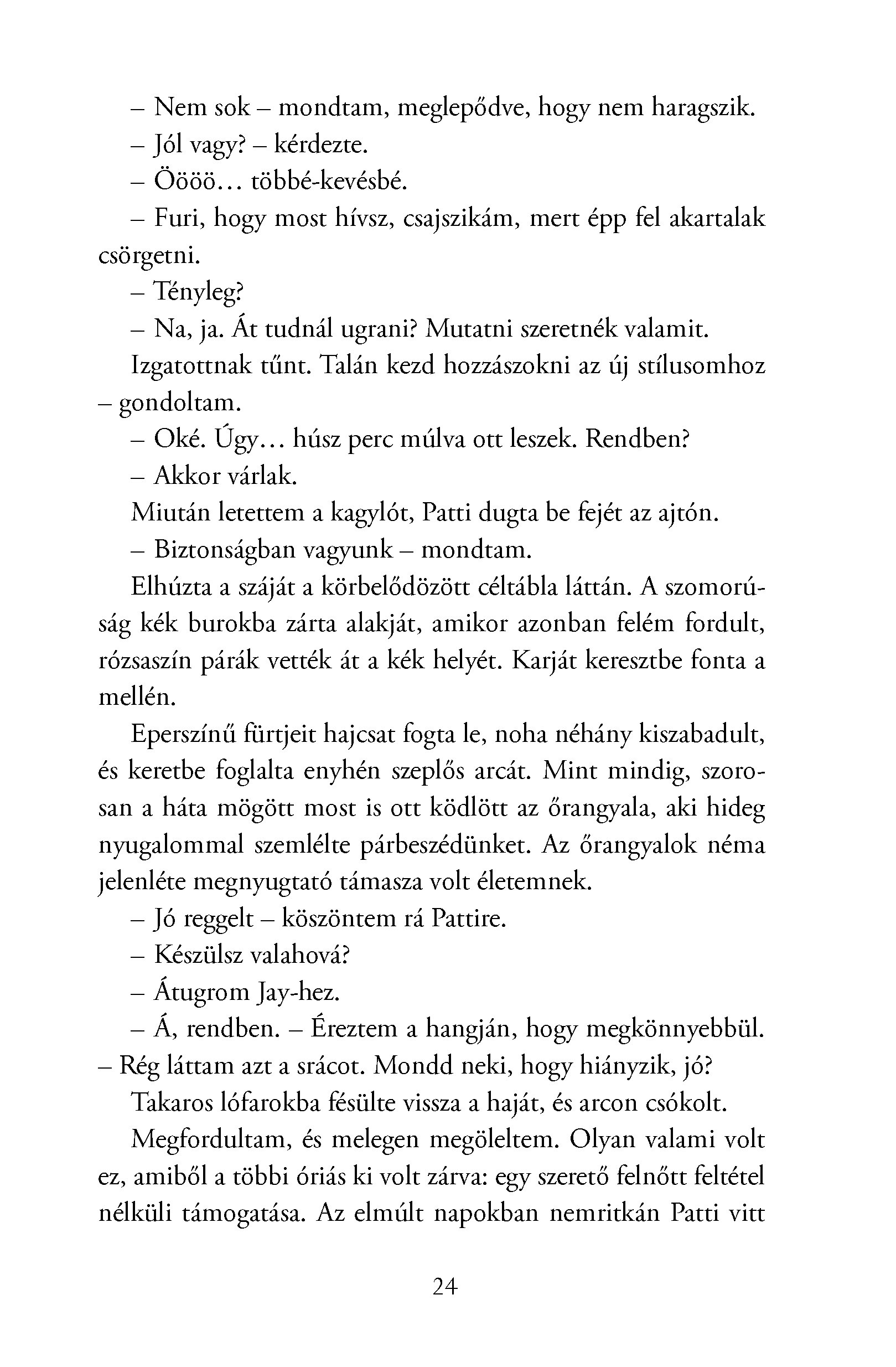 – Nem sok – mondtam, meglepődve, hogy nem haragszik.

– Jól vagy? – kérdezte.

– Öööö… többé-kevésbé.

– Furi, hogy most hívsz, csajszikám, mert épp fel akartalak csörgetni.

– Tényleg?

– Na, ja. Át tudnál ugrani? Mutatni szeretnék valamit.

Izgatottnak tűnt. Talán kezd hozzászokni az új stílusomhoz – gondoltam.

– Oké. Úgy… húsz perc múlva ott leszek. Rendben?

– Akkor várlak.

Miután letettem a kagylót, Patti dugta be fejét az ajtón.

– Biztonságban vagyunk – mondtam.

Elhúzta a száját a körbelődözött céltábla láttán. A szomorúság kék burokba zárta alakját, amikor azonban felém fordult, rózsaszín párák vették át a kék helyét. Karját keresztbe fonta a mellén.

Eperszínű fürtjeit hajcsat fogta le, noha néhány kiszabadult, és keretbe foglalta enyhén szeplős arcát. Mint mindig, szorosan a háta mögött most is ott ködlött az őrangyala, aki hideg nyugalommal szemlélte párbeszédünket. Az őrangyalok néma jelenléte megnyugtató támasza volt életemnek.

– Jó reggelt – köszöntem rá Pattire.

– Készülsz valahová?

– Átugrom Jay-hez.

– Á, rendben. – Éreztem a hangján, hogy megkönnyebbül. – Rég láttam azt a srácot. Mondd neki, hogy hiányzik, jó?

Takaros lófarokba fésülte vissza a haját, és arcon csókolt.

Megfordultam, és melegen megöleltem. Olyan valami volt ez, amiből a többi óriás ki volt zárva: egy szerető felnőtt feltétel nélküli támogatása. Az elmúlt napokban nemritkán Patti vitt

24